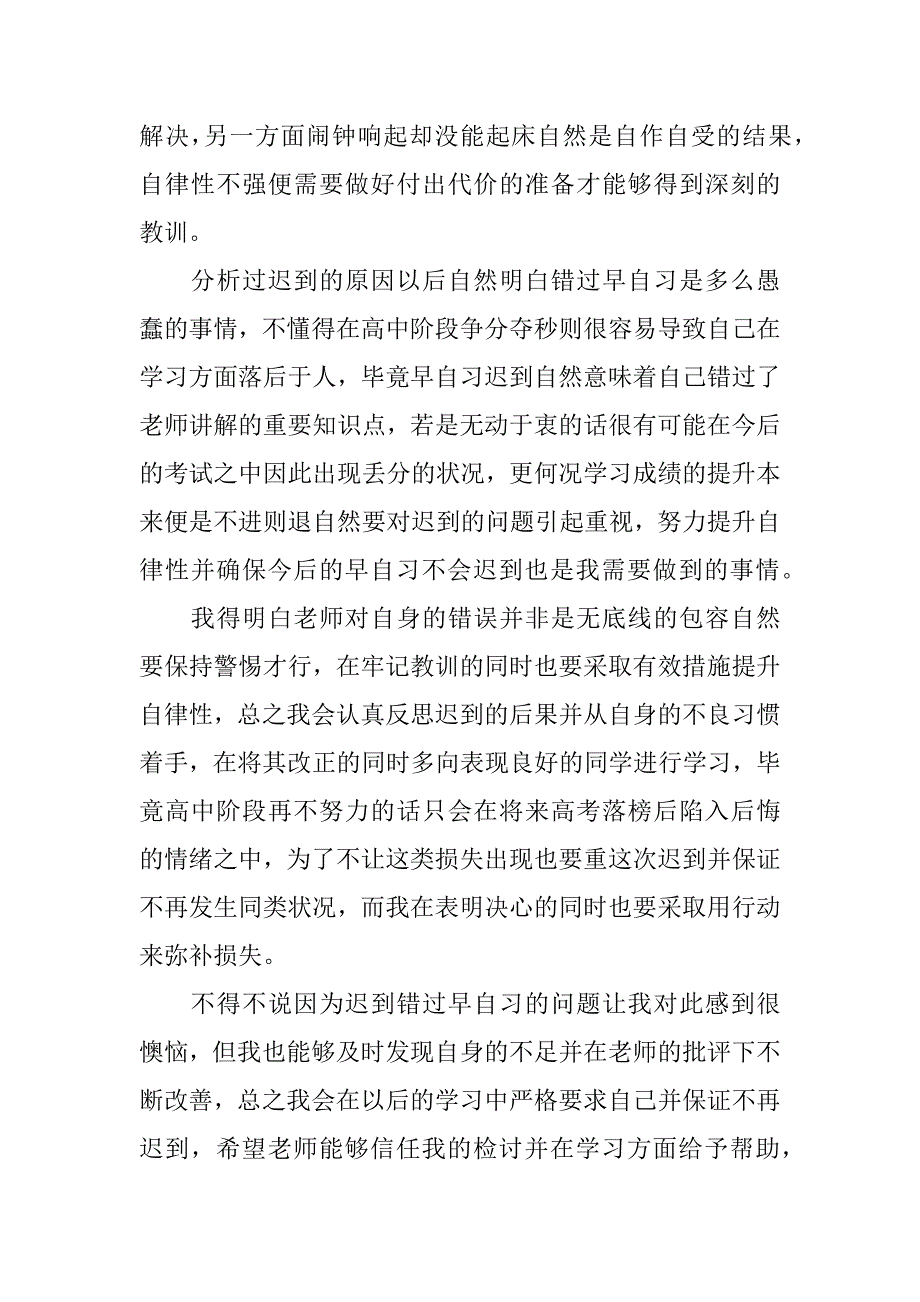 解决，另一方面闹钟响起却没能起床自然是自作自受的结果，自律性不强便需要做好付出代价的准备才能够得到深刻的教训。

分析过迟到的原因以后自然明白错过早自习是多么愚蠢的事情，不懂得在高中阶段争分夺秒则很容易导致自己在学习方面落后于人，毕竟早自习迟到自然意味着自己错过了老师讲解的重要知识点，若是无动于衷的话很有可能在今后的考试之中因此出现丢分的状况，更何况学习成绩的提升本来便是不进则退自然要对迟到的问题引起重视，努力提升自律性并确保今后的早自习不会迟到也是我需要做到的事情。

我得明白老师对自身的错误并非是无底线的包容自然要保持警惕才行，在牢记教训的同时也要采取有效措施提升自律性，总之我会认真反思迟到的后果并从自身的不良习惯着手，在将其改正的同时多向表现良好的同学进行学习，毕竟高中阶段再不努力的话只会在将来高考落榜后陷入后悔的情绪之中，为了不让这类损失出现也要重这次迟到并保证不再发生同类状况，而我在表明决心的同时也要采取用行动来弥补损失。

不得不说因为迟到错过早自习的问题让我对此感到很懊恼，但我也能够及时发现自身的不足并在老师的批评下不断改善，总之我会在以后的学习中严格要求自己并保证不再迟到，希望老师能够信任我的检讨并在学习方面给予帮助，